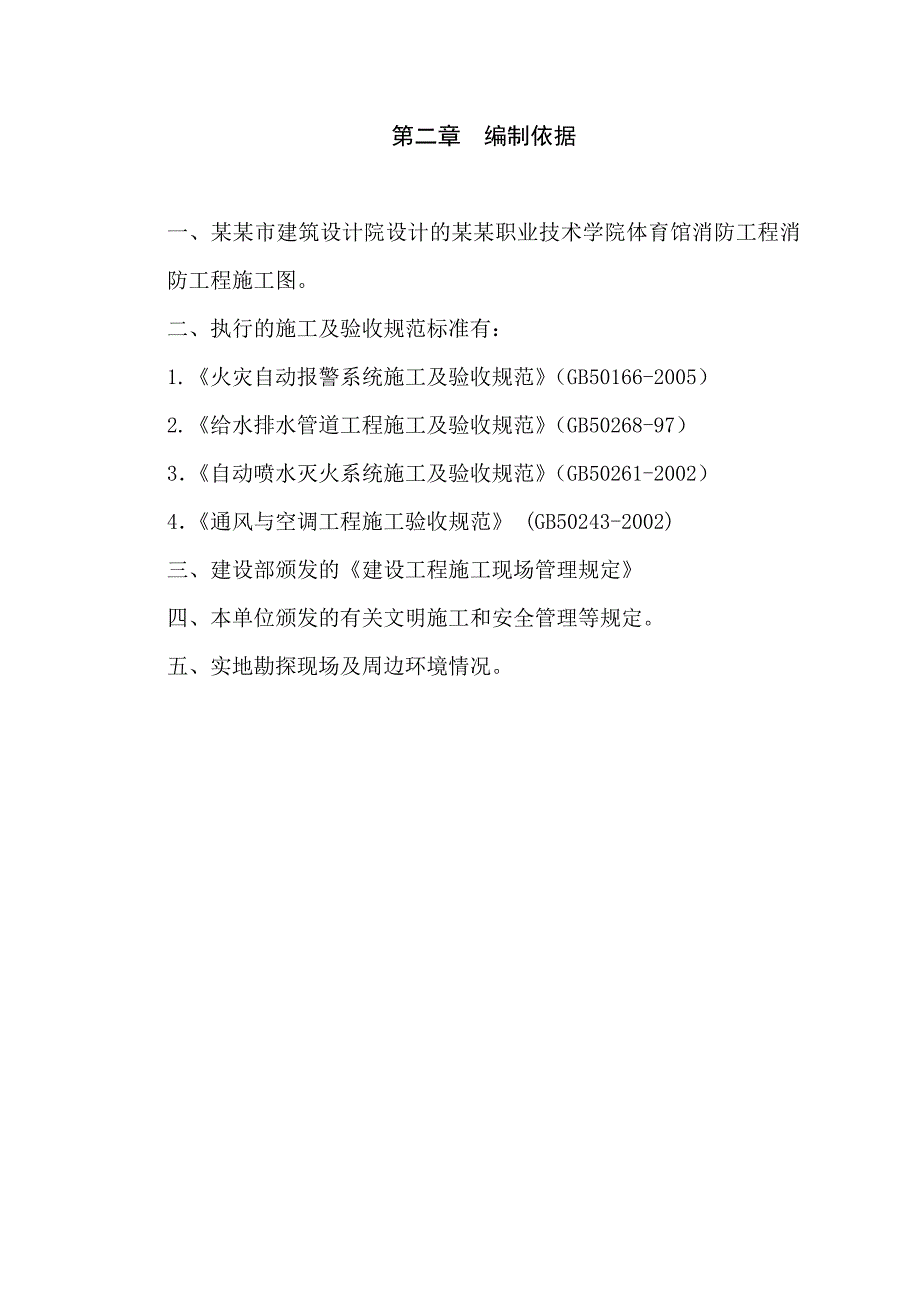 第二章　编制依据

一、某某市建筑设计院设计的某某职业技术学院体育馆消防工程消防工程施工图。

二、执行的施工及验收规范标准有：

1.《火灾自动报警系统施工及验收规范》（GB50166-2005）

2.《给水排水管道工程施工及验收规范》（GB50268-97）

3.《自动喷水灭火系统施工及验收规范》（GB50261-2002）

4.《通风与空调工程施工验收规范》 (GB50243-2002)

三、建设部颁发的《建设工程施工现场管理规定》

四、本单位颁发的有关文明施工和安全管理等规定。

五、实地勘探现场及周边环境情况。